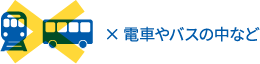 × 電車やバスの中など